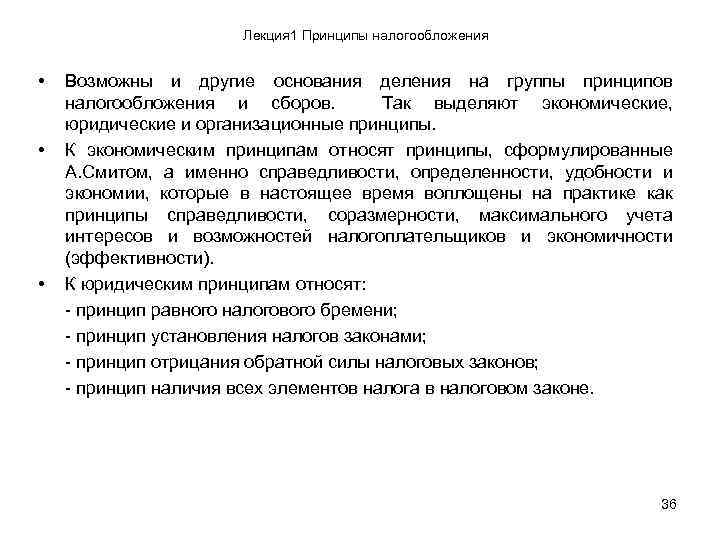 Лекция1 Принципы налогообложения

• Возможны и другие основания деления на группы принципов налогообложения и сборов. Так выделяют экономические, юридические и организационные принципы.

• К экономическим принципам относят принципы, сформулированные А.Смитом, а именно справедливости, определенности, удобности и экономии, которые в настоящее время воплощены на практике как принципы справедливости, соразмерности, максимального учета интересов и возможностей налогоплательщиков и экономичности (эффективности).

• К юридическим принципам относят:
- принцип равного налогового бремени;
- принцип установления налогов законами;
- принцип отрицания обратной силы налоговых законов;
- принцип наличия всех элементов налога в налоговом законе.

36